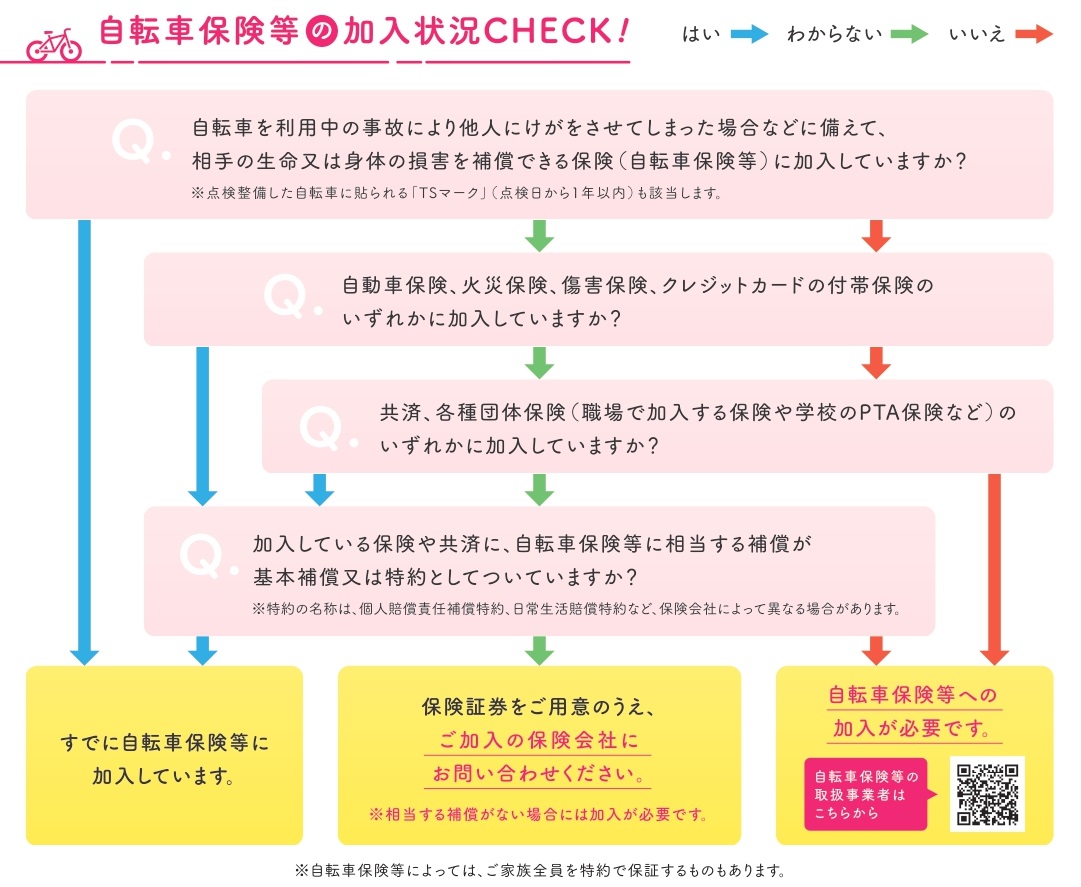 自転車保険等の加入状況CHECK!

はい わからない いいえ

Q. 自転車を利用中の事故により他人にけがをさせてしまった場合などに備えて、相手の生命又は身体の損害を補償できる保険（自転車保険等）に加入していますか？
※点検整備した自転車に貼られる「TSマーク」（点検日から1年以内）も該当します。

Q. 自動車保険、火災保険、傷害保険、クレジットカードの付帯保険のいずれかに加入していますか？

Q. 共済、各種団体保険（職場で加入する保険や学校のPTA保険など）のいずれかに加入していますか？

Q. 加入している保険や共済に、自転車保険等に相当する補償が基本補償又は特約としてついていますか？
※特約の名称は、個人賠償責任補償特約、日常生活賠償特約など、保険会社によって異なる場合があります。

すでに自転車保険等に加入しています。

保険証券をご用意のうえ、ご加入の保険会社にお問い合わせください。
※相当する補償がない場合には加入が必要です。

自転車保険等への加入が必要です。

自転車保険等の取扱事業者はこちらから

※自転車保険等によっては、ご家族全員を特約で保証するものもあります。